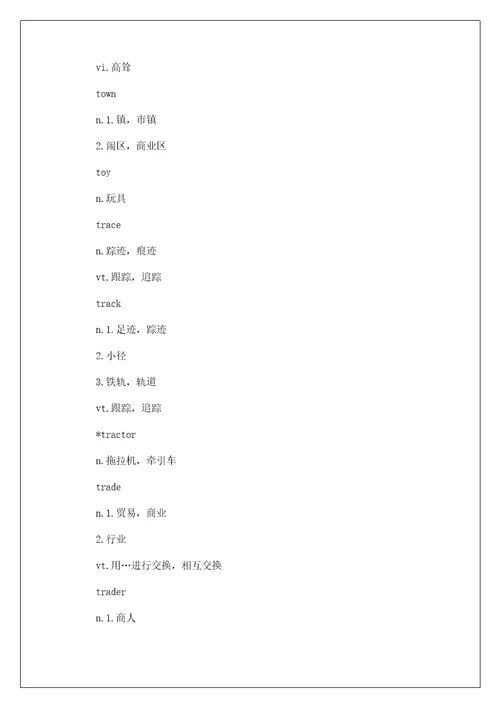 vi.高耸

town

n.1.镇，市镇

2.闹区，商业区

toy

n.玩具

trace

n.踪迹，痕迹

vt.跟踪，追踪

track

n.1.足迹，踪迹

2.小径

3.铁轨，轨道

vt.跟踪，追踪

*tractor

n.拖拉机，牵引车

trade

n.1.贸易，商业

2.行业

vt.用…进行交换，相互交换

trader

n.1.商人